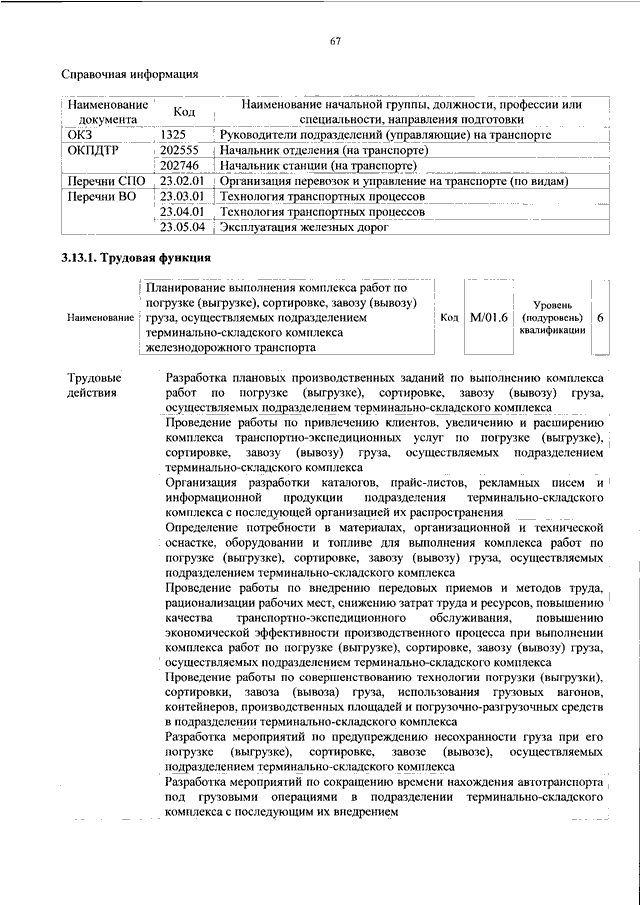 67

Справочная информация

| Наименование документа | Код | Наименование начальной группы, должности, профессии или специальности, направления подготовки |
|---|---|---|
| ОКЗ | 1325 | Руководители подразделений (управляющие) на транспорте |
| ОКПДТР | 202555 | Начальник отделения (на транспорте) |
| | 202746 | Начальник станции (на транспорте) |
| Перечни СПО | 23.02.01 | Организация перевозок и управление на транспорте (по видам) |
| Перечни ВО | 23.03.01 | Технология транспортных процессов |
| | 23.04.01 | Технология транспортных процессов |
| | 23.05.04 | Эксплуатация железных дорог |

3.13.1. Трудовая функция

| Наименование | Планирование выполнения комплекса работ по погрузке (выгрузке), сортировке, завозу (вывозу) груза, осуществляемых подразделением терминально-складского комплекса железнодорожного транспорта | Код | М/01.6 | Уровень (подуровень) квалификации | 6 |
|---|---|---|---|---|---|

| Трудовые действия | Разработка плановых производственных заданий по выполнению комплекса работ по погрузке (выгрузке), сортировке, завозу (вывозу) груза, осуществляемых подразделением терминально-складского комплекса |
|---|---|
| | Проведение работы по привлечению клиентов, увеличению и расширению комплекса транспортно-экспедиционных услуг по погрузке (выгрузке), сортировке, завозу (вывозу) груза, осуществляемых подразделением терминально-складского комплекса |
| | Организация разработки каталогов, прайс-листов, рекламных писем и информационной продукции подразделения терминально-складского комплекса с последующей организацией их распространения |
| | Определение потребности в материалах, организационной и технической оснастке, оборудовании и топливе для выполнения комплекса работ по погрузке (выгрузке), сортировке, завозу (вывозу) груза, осуществляемых подразделением терминально-складского комплекса |
| | Проведение работы по внедрению передовых приемов и методов труда, рационализации рабочих мест, снижению затрат труда и ресурсов, повышению качества транспортно-экспедиционного обслуживания, повышению экономической эффективности производственного процесса при выполнении комплекса работ по погрузке (выгрузке), сортировке, завозу (вывозу) груза, осуществляемых подразделением терминально-складского комплекса |
| | Проведение работы по совершенствованию технологии погрузки (выгрузки), сортировки, завоза (вывоза) груза, использования грузовых вагонов, контейнеров, производственных площадей и погрузочно-разгрузочных средств в подразделении терминально-складского комплекса |
| | Разработка мероприятий по предупреждению несохранности груза при его погрузке (выгрузке), сортировке, завозе (вывозе), осуществляемых подразделением терминально-складского комплекса |
| | Разработка мероприятий по сокращению времени нахождения автотранспорта под грузовыми операциями в подразделении терминально-складского комплекса с последующим их внедрением |